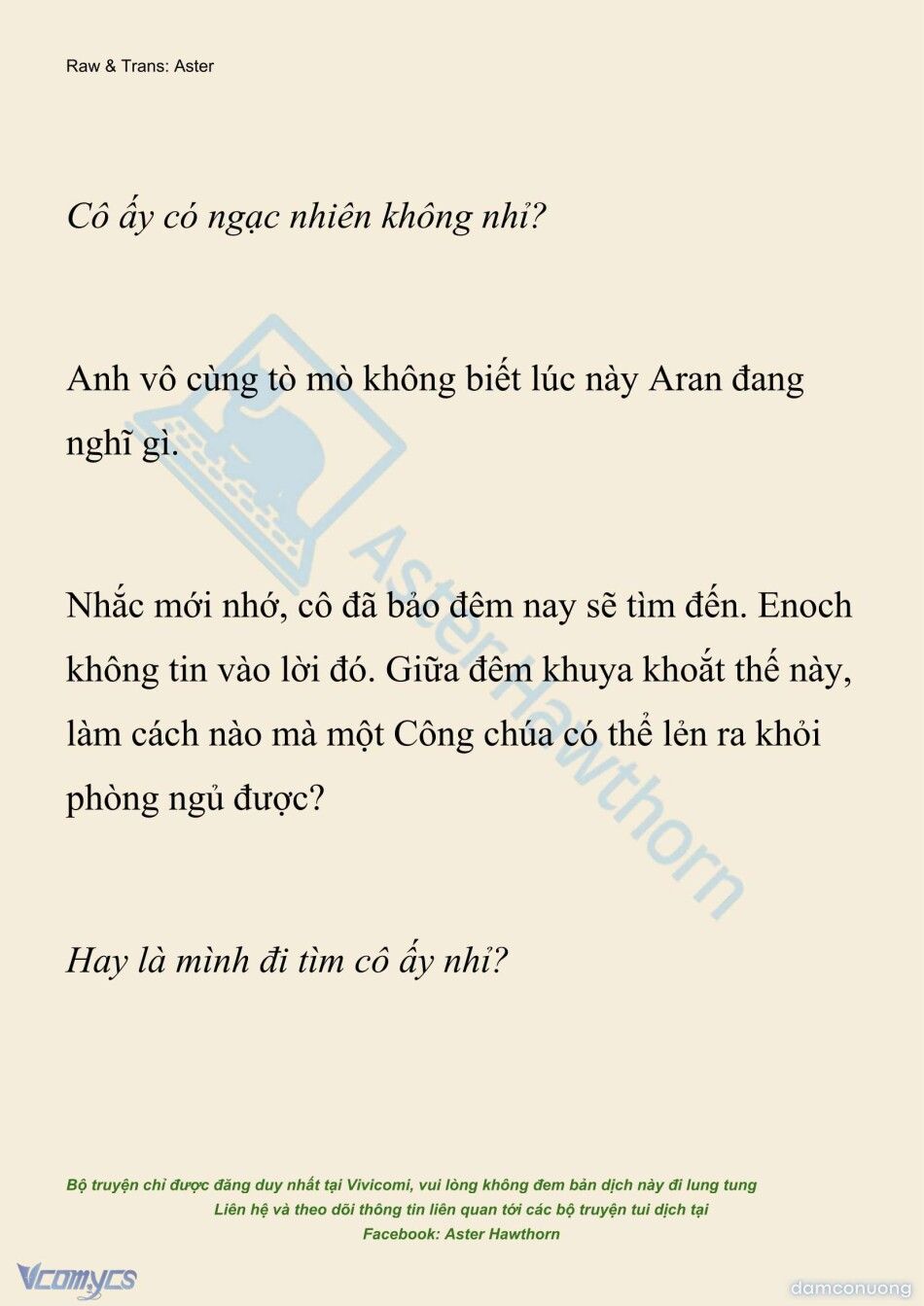 Raw & Trans: Aster

Cô ấy có ngạc nhiên không nhỉ?

Anh vô cùng tò mò không biết lúc này Aran đang nghĩ gì.

Nhắc mới nhớ, cô đã bảo đêm nay sẽ tìm đến. Enoch không tin vào lời đó. Giữa đêm khuya khoắt thế này, làm cách nào mà một Công chúa có thể lẻn ra khỏi phòng ngủ được?

Hay là mình đi tìm cô ấy nhỉ?

AsterHawthorn

Bộ truyện chỉ được đăng duy nhất tại Vivicomi, vui lòng không đem bản dịch này đi lung tung
Liên hệ và theo dõi thông tin liên quan tới các bộ truyện tui dịch tại
Facebook: Aster Hawthorn

Vcomycs

damconuong